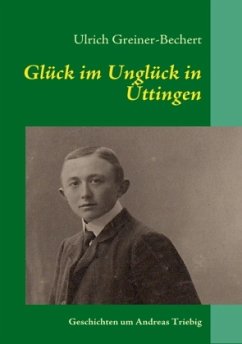 Ulrich Greiner-Bechert

Glück im Unglück in Üttingen

Geschichten um Andreas Triebig